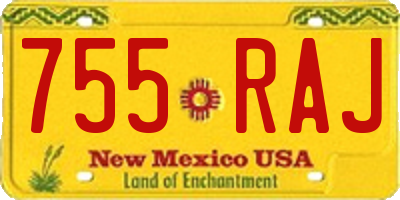 755 RAJ

New Mexico USA
Land of Enchantment